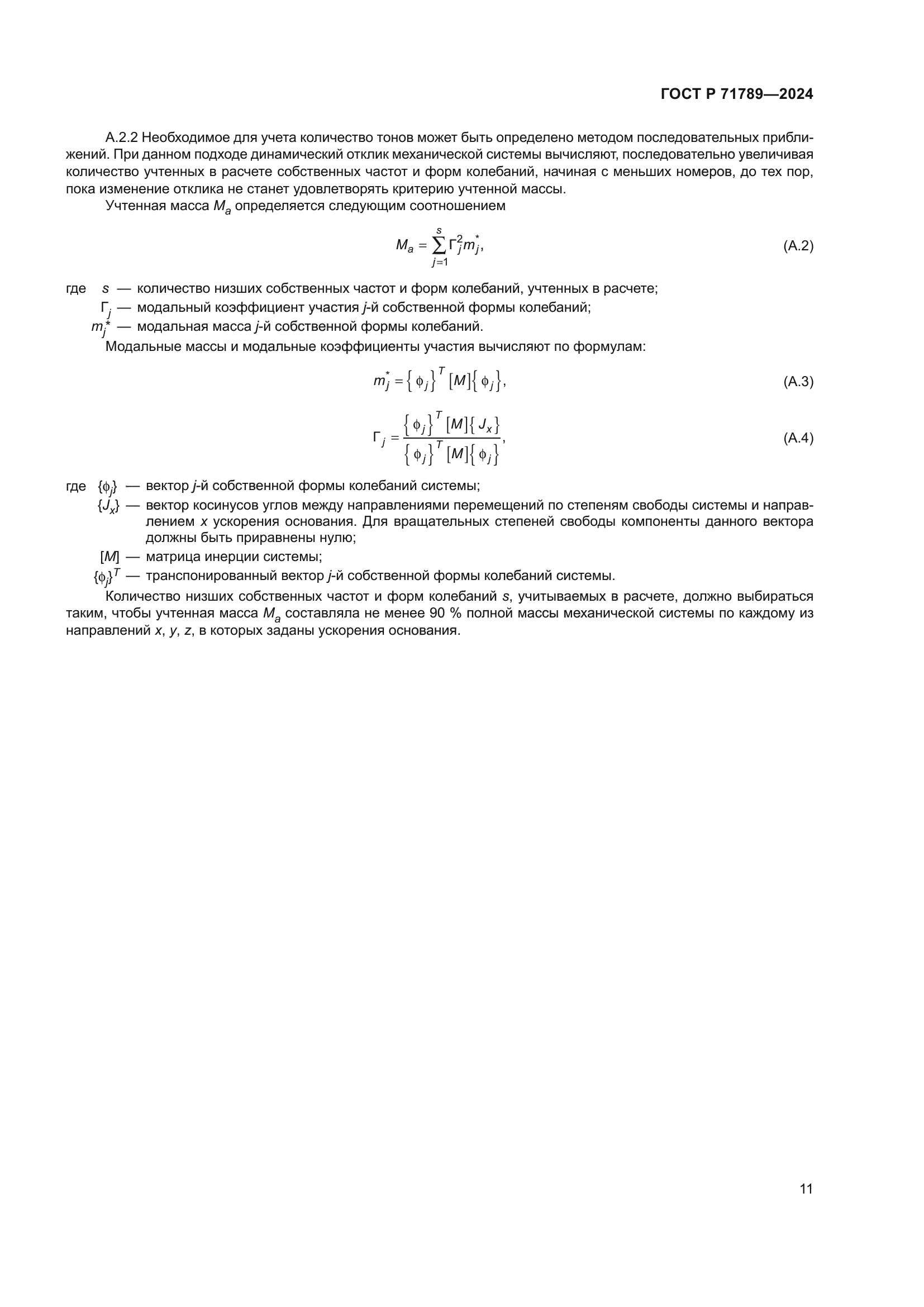 ГОСТ Р 71789—2024

А.2.2 Необходимое для учета количество тонов может быть определено методом последовательных приближений. При данном подходе динамический отклик механической системы вычисляют, последовательно увеличивая количество учтенных в расчете собственных частот и форм колебаний, начиная с меньших номеров, до тех пор, пока изменение отклика не станет удовлетворять критерию учтенной массы.

Учтенная масса $M_a$ определяется следующим соотношением

$M_a = \sum_{j=1}^{s} \Gamma_j^2 m_j^*,$ (А.2)

где $s$ — количество низших собственных частот и форм колебаний, учтенных в расчете;
$\Gamma_j$ — модальный коэффициент участия $j$-й собственной формы колебаний;
$m_j^*$ — модальная масса $j$-й собственной формы колебаний.

Модальные массы и модальные коэффициенты участия вычисляют по формулам:

$m_j^* = \{\phi_j\}^T [M] \{\phi_j\},$ (А.3)

$\Gamma_j = \frac{\{\phi_j\}^T [M] \{J_x\}}{\{\phi_j\}^T [M] \{\phi_j\}},$ (А.4)

где $\{\phi_j\}$ — вектор $j$-й собственной формы колебаний системы;
$\{J_x\}$ — вектор косинусов углов между направлениями перемещений по степеням свободы системы и направлением $x$ ускорения основания. Для вращательных степеней свободы компоненты данного вектора должны быть приравнены нулю;
$[M]$ — матрица инерции системы;
$\{\phi_j\}^T$ — транспонированный вектор $j$-й собственной формы колебаний системы.

Количество низших собственных частот и форм колебаний $s$, учитываемых в расчете, должно выбираться таким, чтобы учтенная масса $M_a$ составляла не менее 90 % полной массы механической системы по каждому из направлений $x$, $y$, $z$, в которых заданы ускорения основания.

11